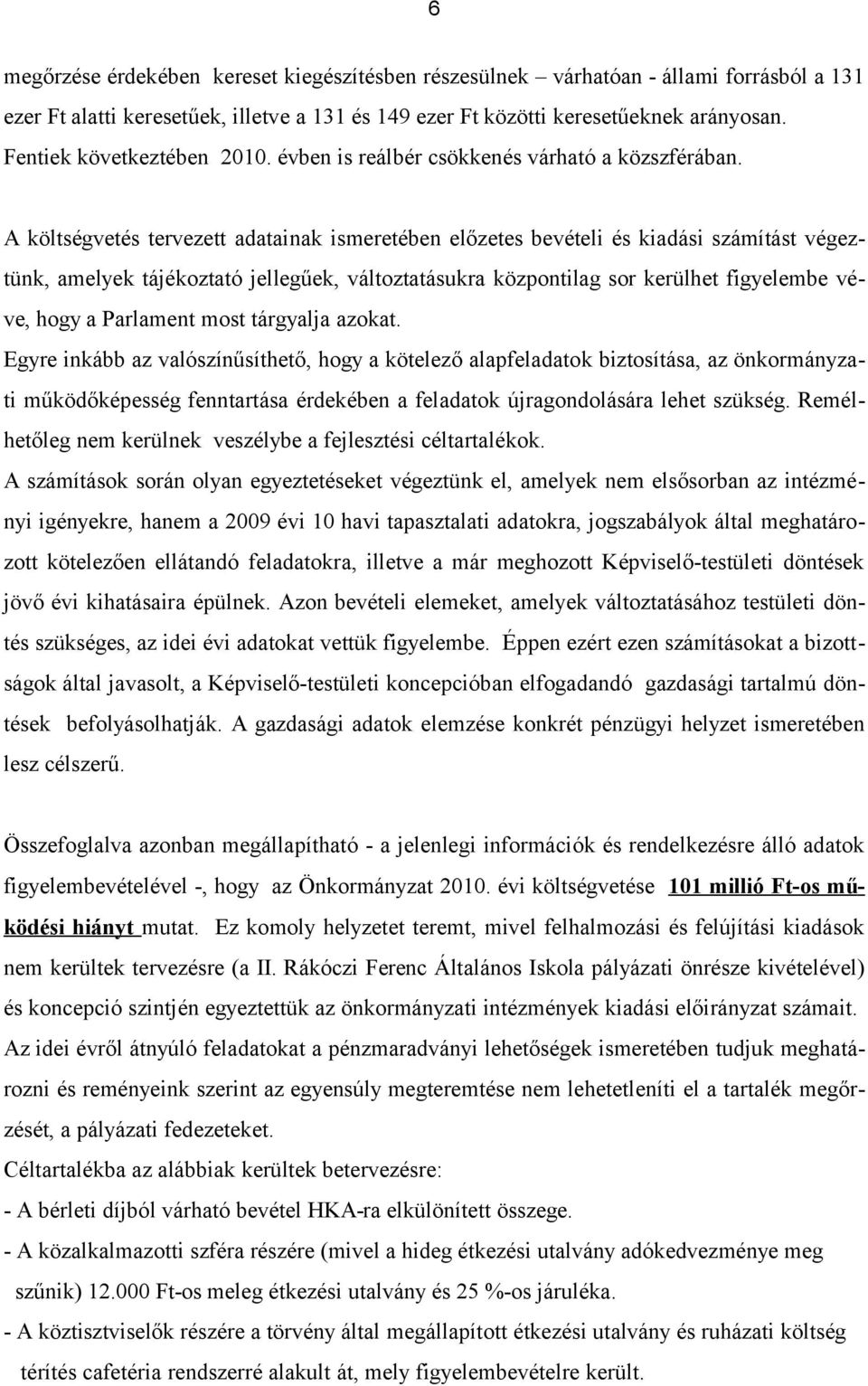 6

megőrzése érdekében kereset kiegészítésben részesülnek – várhatóan - állami forrásból a 131 ezer Ft alatti keresetűek, illetve a 131 és 149 ezer Ft közötti keresetűeknek arányosan. Fentiek következtében 2010. évben is reálbér csökkenés várható a közszférában.

A költségvetés tervezett adatainak ismeretében előzetes bevételi és kiadási számítást végeztünk, amelyek tájékoztató jellegűek, változtatásukra központilag sor kerülhet figyelembe véve, hogy a Parlament most tárgyalja azokat.
Egyre inkább az valószínűsíthető, hogy a kötelező alapfeladatok biztosítása, az önkormányzati működőképesség fenntartása érdekében a feladatok újragondolására lehet szükség. Remélhetőleg nem kerülnek veszélybe a fejlesztési céltartalékok.
A számítások során olyan egyeztetéseket végeztünk el, amelyek nem elsősorban az intézményi igényekre, hanem a 2009 évi 10 havi tapasztalati adatokra, jogszabályok által meghatározott kötelezően ellátandó feladatokra, illetve a már meghozott Képviselő-testületi döntések jövő évi kihatásaira épülnek. Azon bevételi elemeket, amelyek változtatásához testületi döntés szükséges, az idei évi adatokat vettük figyelembe. Éppen ezért ezen számításokat a bizottságok által javasolt, a Képviselő-testületi koncepcióban elfogadandó gazdasági tartalmú döntések befolyásolhatják. A gazdasági adatok elemzése konkrét pénzügyi helyzet ismeretében lesz célszerű.

Összefoglalva azonban megállapítható - a jelenlegi információk és rendelkezésre álló adatok figyelembevételével -, hogy az Önkormányzat 2010. évi költségvetése 101 millió Ft-os működési hiányt mutat. Ez komoly helyzetet teremt, mivel felhalmozási és felújítási kiadások nem kerültek tervezésre (a II. Rákóczi Ferenc Általános Iskola pályázati önrésze kivételével) és koncepció szintjén egyeztettük az önkormányzati intézmények kiadási előirányzat számait.
Az idei évről átnyúló feladatokat a pénzmaradványi lehetőségek ismeretében tudjuk meghatározni és reményeink szerint az egyensúly megteremtése nem lehetetleníti el a tartalék megőrzését, a pályázati fedezeteket.
Céltartalékba az alábbiak kerültek betervezésre:
- A bérleti díjból várható bevétel HKA-ra elkülönített összege.
- A közalkalmazotti szféra részére (mivel a hideg étkezési utalvány adókedvezménye meg szűnik) 12.000 Ft-os meleg étkezési utalvány és 25 %-os járuléka.
- A köztisztviselők részére a törvény által megállapított étkezési utalvány és ruházati költség térítés cafetéria rendszerré alakult át, mely figyelembevételre került.